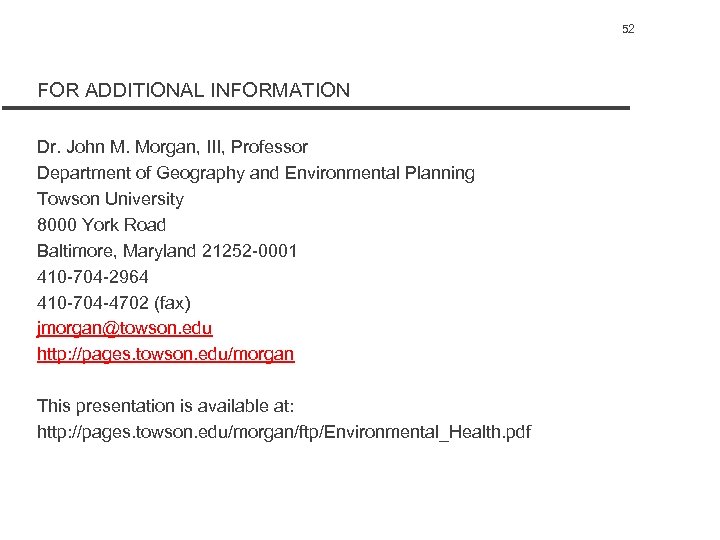 52

FOR ADDITIONAL INFORMATION

Dr. John M. Morgan, III, Professor
Department of Geography and Environmental Planning
Towson University
8000 York Road
Baltimore, Maryland 21252-0001
410-704-2964
410-704-4702 (fax)
jmorgan@towson.edu
http://pages.towson.edu/morgan

This presentation is available at:
http://pages.towson.edu/morgan/ftp/Environmental_Health.pdf